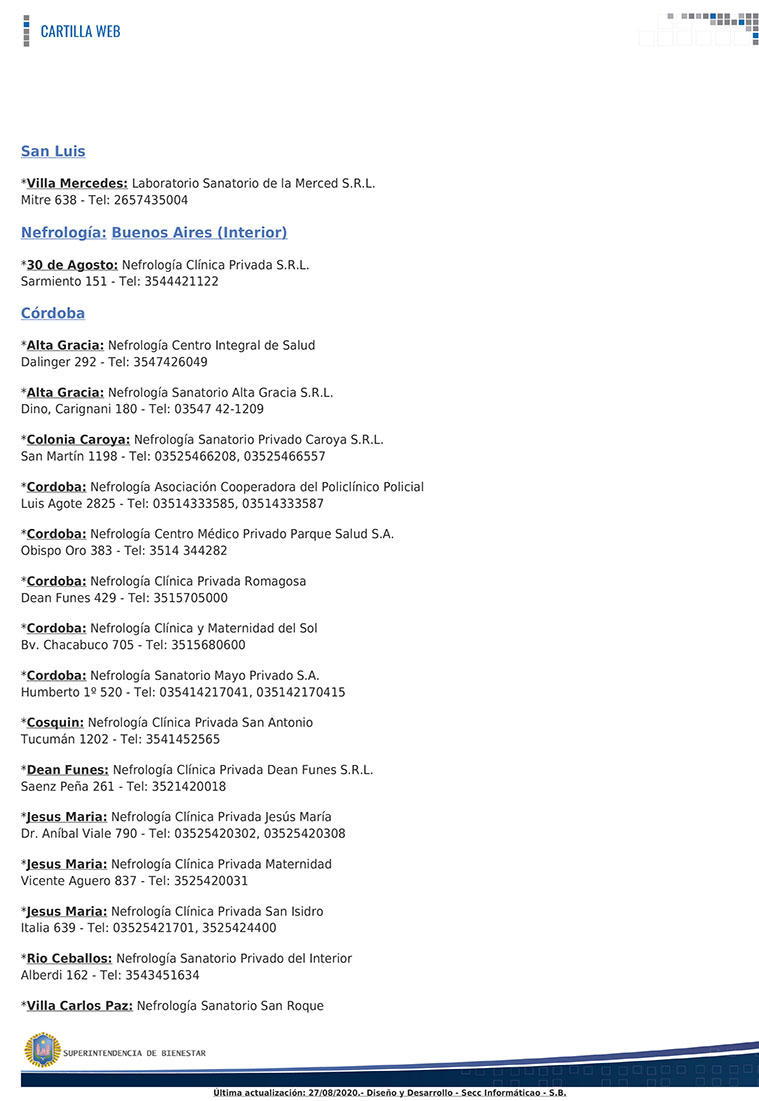 CARTILLA WEB

San Luis

*Villa Mercedes: Laboratorio Sanatorio de la Merced S.R.L.
Mitre 638 - Tel: 2657435004

Nefrología: Buenos Aires (Interior)

*30 de Agosto: Nefrología Clínica Privada S.R.L.
Sarmiento 151 - Tel: 3544421122

Córdoba

*Alta Gracia: Nefrología Centro Integral de Salud
Dalinger 292 - Tel: 3547426049

*Alta Gracia: Nefrología Sanatorio Alta Gracia S.R.L.
Dino, Carignani 180 - Tel: 03547 42-1209

*Colonia Caroya: Nefrología Sanatorio Privado Caroya S.R.L.
San Martín 1198 - Tel: 03525466208, 03525466557

*Cordoba: Nefrología Asociación Cooperadora del Policlínico Policial
Luis Agote 2825 - Tel: 03514333585, 03514333587

*Cordoba: Nefrología Centro Médico Privado Parque Salud S.A.
Obispo Oro 383 - Tel: 3514 344282

*Cordoba: Nefrología Clínica Privada Romagosa
Dean Funes 429 - Tel: 3515705000

*Cordoba: Nefrología Clínica y Maternidad del Sol
Bv. Chacabuco 705 - Tel: 3515680600

*Cordoba: Nefrología Sanatorio Mayo Privado S.A.
Humberto 1º 520 - Tel: 035414217041, 035142170415

*Cosquin: Nefrología Clínica Privada San Antonio
Tucumán 1202 - Tel: 3541452565

*Dean Funes: Nefrología Clínica Privada Dean Funes S.R.L.
Saenz Peña 261 - Tel: 3521420018

*Jesus Maria: Nefrología Clínica Privada Jesús María
Dr. Aníbal Viale 790 - Tel: 03525420302, 03525420308

*Jesus Maria: Nefrología Clínica Privada Maternidad
Vicente Aguero 837 - Tel: 3525420031

*Jesus Maria: Nefrología Clínica Privada San Isidro
Italia 639 - Tel: 03525421701, 3525424400

*Rio Ceballos: Nefrología Sanatorio Privado del Interior
Alberdi 162 - Tel: 3543451634

*Villa Carlos Paz: Nefrología Sanatorio San Roque

SUPERINTENDENCIA DE BIENESTAR

Ultima actualización: 27/08/2020.- Diseño y Desarrollo - Secc Informáticao - S.B.